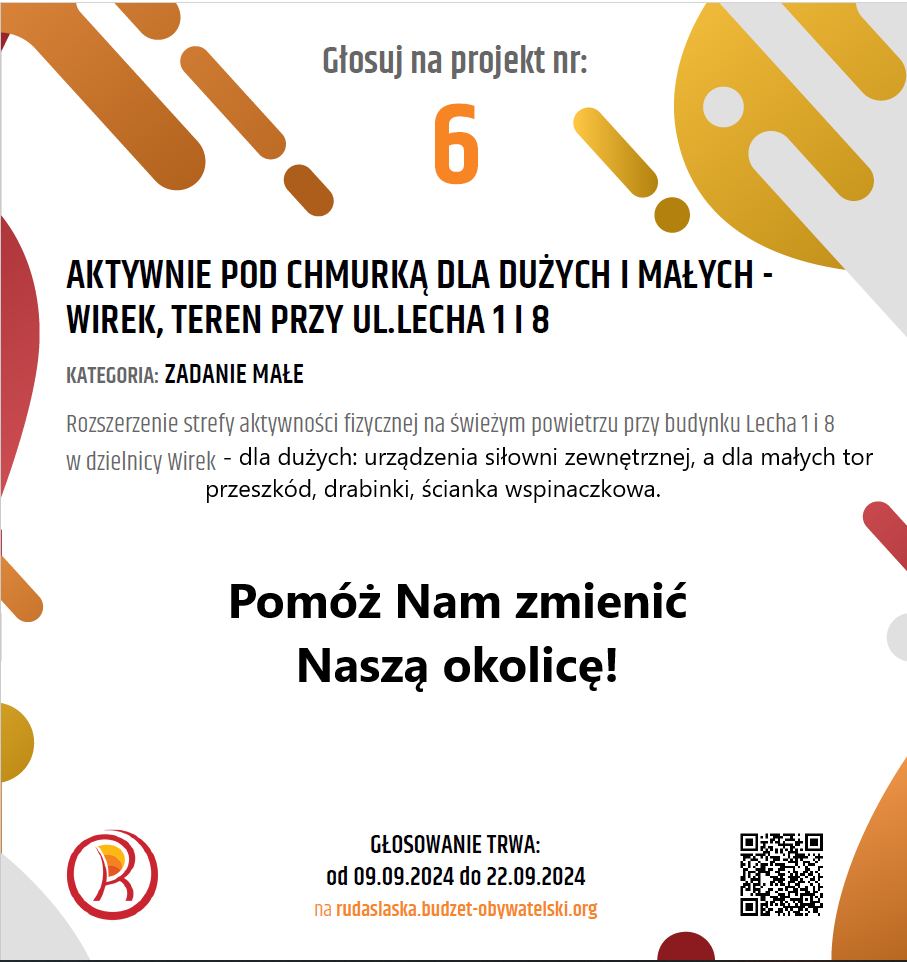 Głosuj na projekt nr:

6

AKTYWNIE POD CHMURKĄ DLA DUŻYCH I MAŁYCH - WIREK, TEREN PRZY UL.LECHA 1 I 8

KATEGORIA: ZADANIE MAŁE

Rozszerzenie strefy aktywności fizycznej na świeżym powietrzu przy budynku Lecha 1 i 8 w dzielnicy Wirek - dla dużych: urządzenia siłowni zewnętrznej, a dla małych tor przeszkód, drabinki, ścianka wspinaczkowa.

Pomóż Nam zmienić Naszą okolicę!

GŁOSOWANIE TRWA:
od 09.09.2024 do 22.09.2024
na rudaslaska.budzet-obywatelski.org